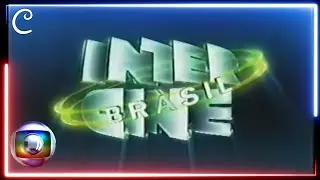 INTER
BRASIL
CINE